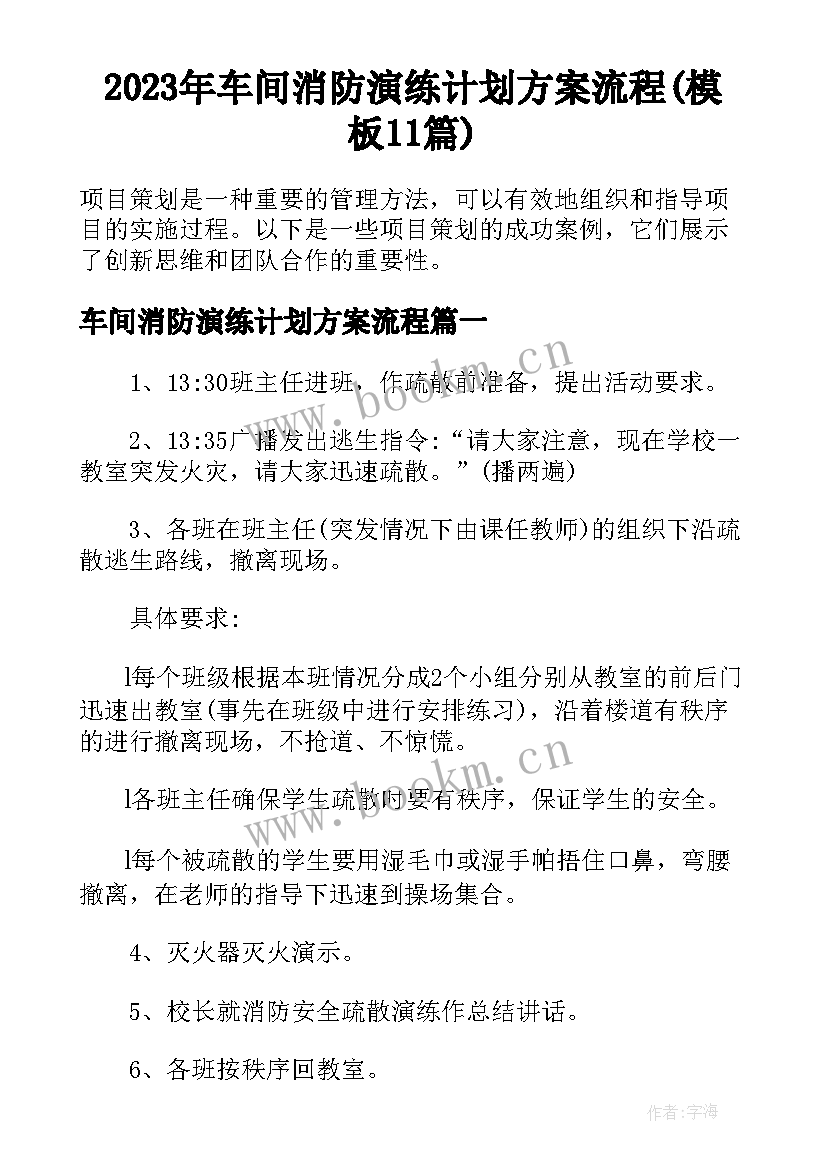 2023年车间消防演练计划方案流程(模板11篇)

项目策划是一种重要的管理方法，可以有效地组织和指导项目的实施过程。以下是一些项目策划的成功案例，它们展示了创新思维和团队合作的重要性。

车间消防演练计划方案流程篇一

1、13:30班主任进班，作疏散前准备，提出活动要求。

2、13:35广播发出逃生指令:“请大家注意，现在学校一教室突发火灾，请大家迅速疏散。”(播两遍)

3、各班在班主任(突发情况下由课任教师)的组织下沿疏散逃生路线，撤离现场。

具体要求:

l每个班级根据本班情况分成2个小组分别从教室的前后门迅速出教室(事先在班级中进行安排练习)，沿着楼道有秩序的进行撤离现场，不抢道、不惊慌。

l各班主任确保学生疏散时要有秩序，保证学生的安全。

l每个被疏散的学生要用湿毛巾或湿手帕捂住口鼻，弯腰撤离，在老师的指导下迅速到操场集合。

4、灭火器灭火演示。

5、校长就消防安全疏散演练作总结讲话。

6、各班按秩序回教室。

www.bookm.cn

www.bookm.cn

作者:宇海